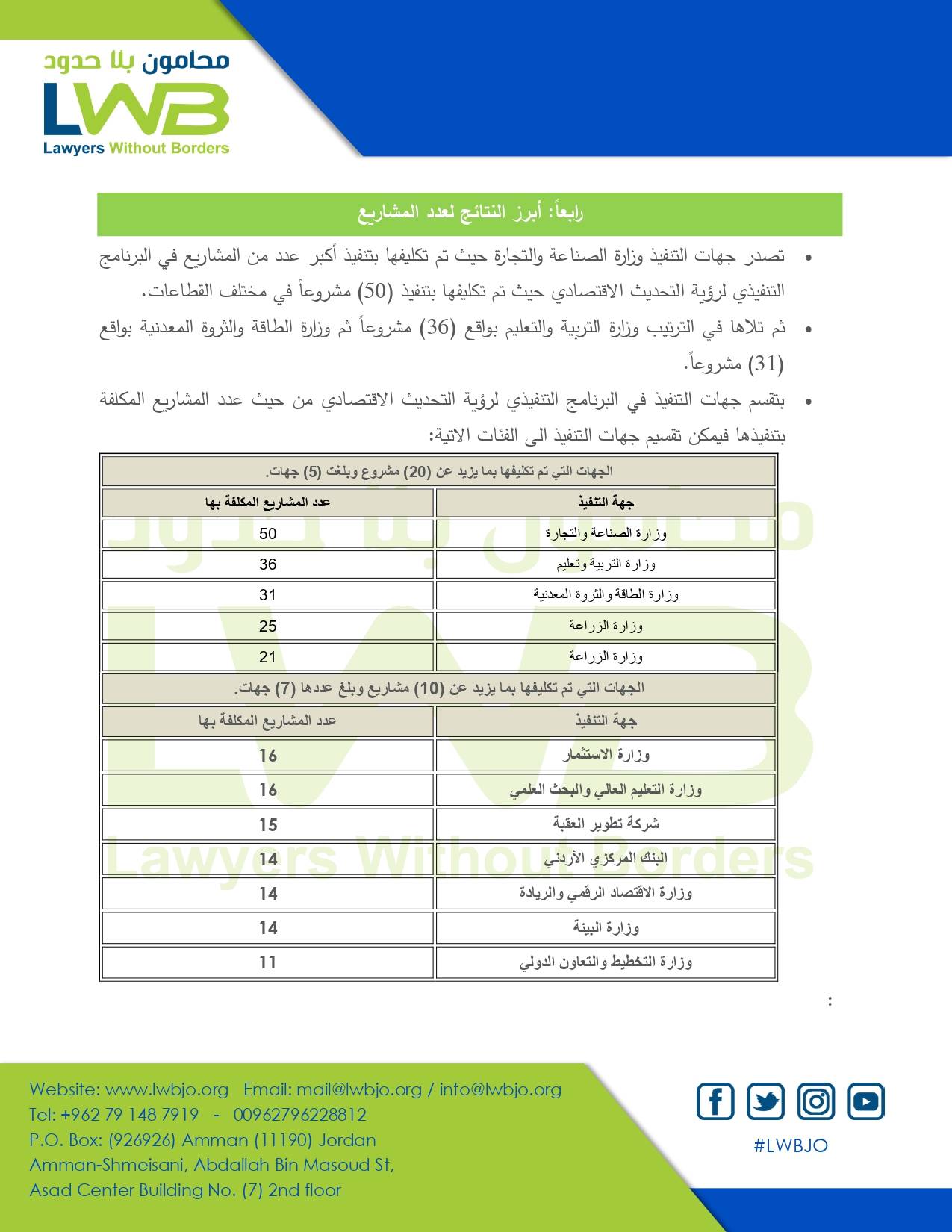 محامون بلا حدود
LWB
Lawyers Without Borders

رابعاً: أبرز النتائج لعدد المشاريع

- تصدر جهات التنفيذ وزارة الصناعة والتجارة حيث تم تكليفها بتنفيذ أكبر عدد من المشاريع في البرنامج التنفيذي لرؤية التحديث الاقتصادي حيث تم تكليفها بتنفيذ (50) مشروعاً في مختلف القطاعات.
- ثم تلاها في الترتيب وزارة التربية والتعليم بواقع (36) مشروعاً ثم وزارة الطاقة والثروة المعدنية بواقع (31) مشروعاً.
- بتقسم جهات التنفيذ في البرنامج التنفيذي لرؤية التحديث الاقتصادي من حيث عدد المشاريع المكلفة بتنفيذها فيمكن تقسيم جهات التنفيذ الى الفئات الاتية:

| الجهات التي تم تكليفها بما يزيد عن (20) مشروع وبلغت (5) جهات. | |
|---|---|
| جهة التنفيذ | عدد المشاريع المكلفة بها |
| وزارة الصناعة والتجارة | 50 |
| وزارة التربية وتعليم | 36 |
| وزارة الطاقة والثروة المعدنية | 31 |
| وزارة الزراعة | 25 |
| وزارة الزراعة | 21 |
| الجهات التي تم تكليفها بما يزيد عن (10) مشاريع وبلغ عددها (7) جهات. | |
| جهة التنفيذ | عدد المشاريع المكلفة بها |
| وزارة الاستثمار | 16 |
| وزارة التعليم العالي والبحث العلمي | 16 |
| شركة تطوير العقبة | 15 |
| البنك المركزي الأردني | 14 |
| وزارة الاقتصاد الرقمي والريادة | 14 |
| وزارة البيئة | 14 |
| وزارة التخطيط والتعاون الدولي | 11 |

:

Website: www.lwbjo.org Email: mail@lwbjo.org / info@lwbjo.org
Tel: +962 79 148 7919 - 00962796228812
P.O. Box: (926926) Amman (11190) Jordan
Amman-Shmeisani, Abdallah Bin Masoud St,
Asad Center Building No. (7) 2nd floor

#LWBJO